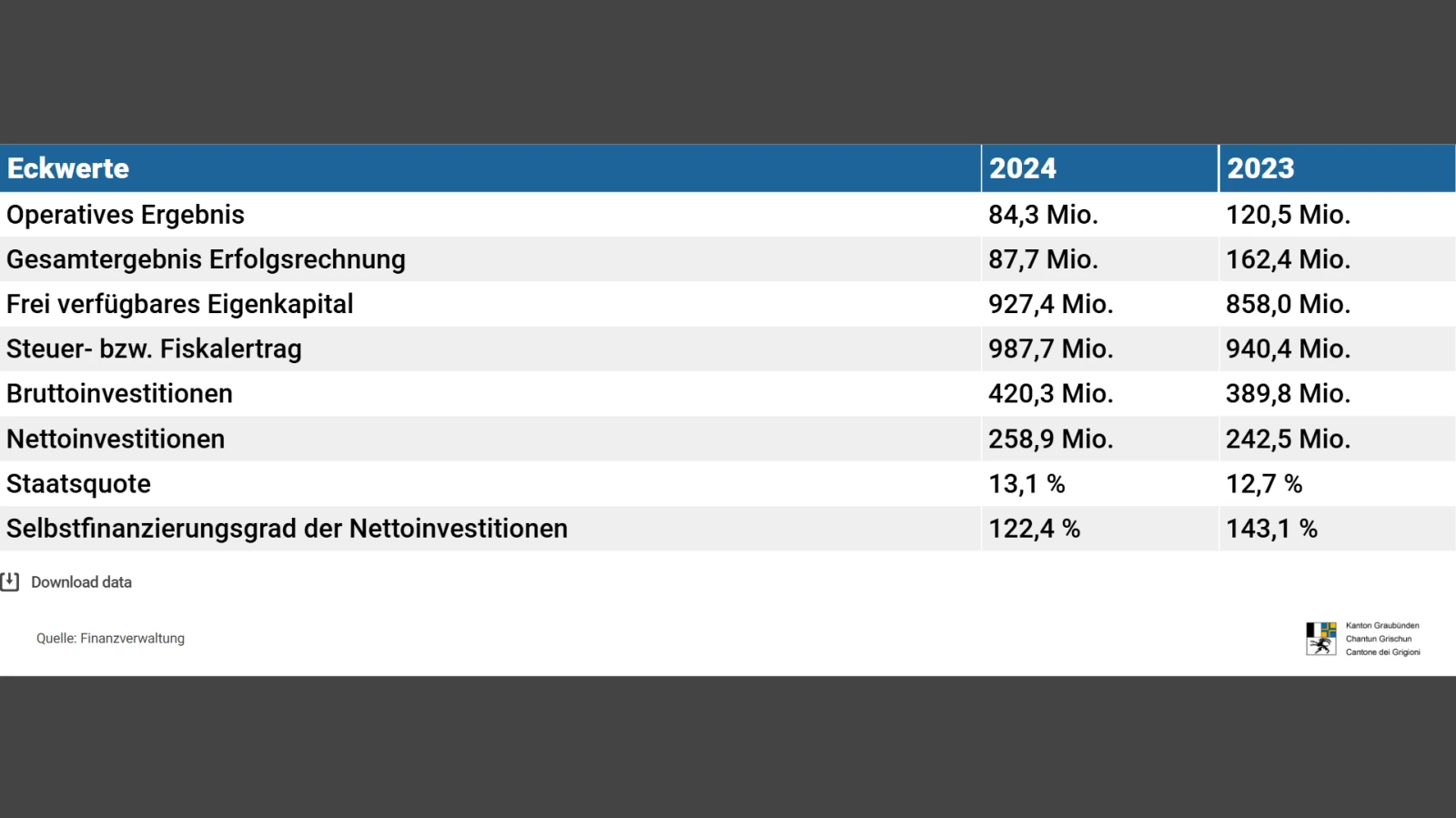 | Eckwerte | 2024 | 2023 |
|---|---|---|
| Operatives Ergebnis | 84,3 Mio. | 120,5 Mio. |
| Gesamtergebnis Erfolgsrechnung | 87,7 Mio. | 162,4 Mio. |
| Frei verfügbares Eigenkapital | 927,4 Mio. | 858,0 Mio. |
| Steuer- bzw. Fiskalertrag | 987,7 Mio. | 940,4 Mio. |
| Bruttoinvestitionen | 420,3 Mio. | 389,8 Mio. |
| Nettoinvestitionen | 258,9 Mio. | 242,5 Mio. |
| Staatsquote | 13,1 % | 12,7 % |
| Selbstfinanzierungsgrad der Nettoinvestitionen | 122,4 % | 143,1 % |

Download data

Quelle: Finanzverwaltung

Kanton Graubünden
Chantun Grischun
Cantone dei Grigioni